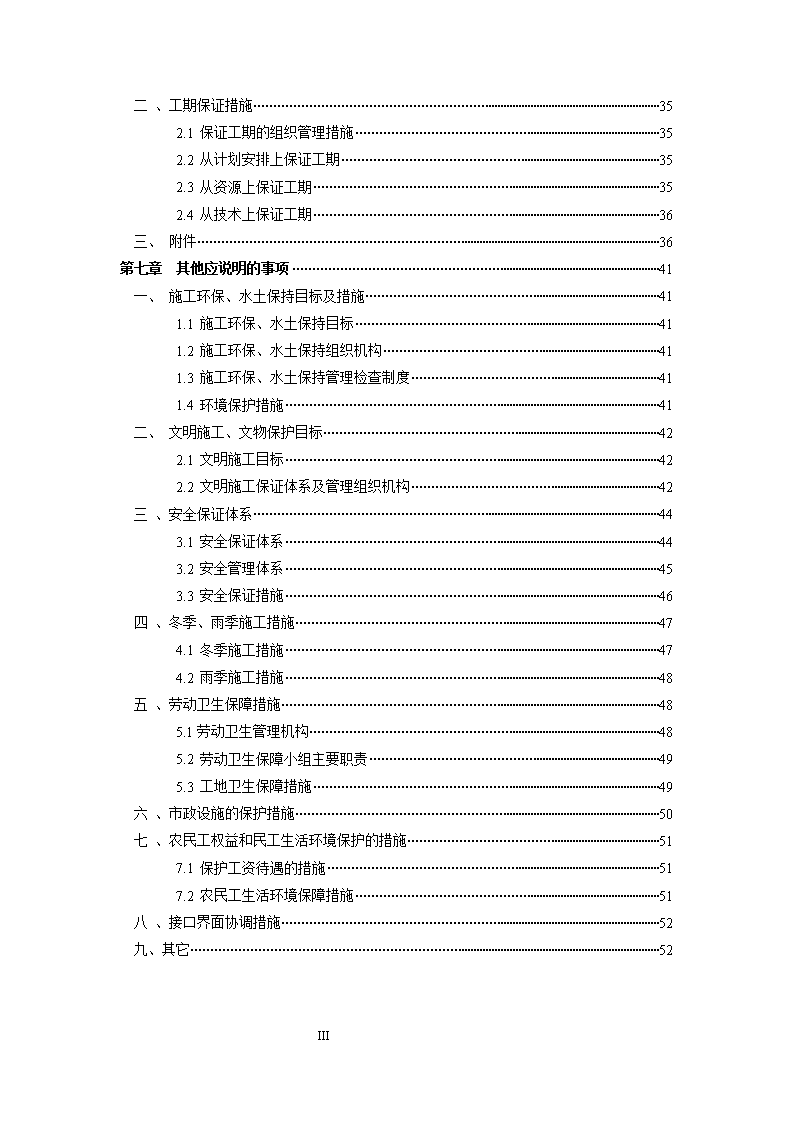 二 、工期保证措施……35
2.1 保证工期的组织管理措施……35
2.2 从计划安排上保证工期……35
2.3 从资源上保证工期……35
2.4 从技术上保证工期……36
三、 附件……36
第七章 其他应说明的事项……41
一、 施工环保、水土保持目标及措施……41
1.1 施工环保、水土保持目标……41
1.2 施工环保、水土保持组织机构……41
1.3 施工环保、水土保持管理检查制度……41
1.4 环境保护措施……41
二、 文明施工、文物保护目标……42
2.1 文明施工目标……42
2.2 文明施工保证体系及管理组织机构……42
三 、安全保证体系……44
3.1 安全保证体系……44
3.2 安全管理体系……45
3.3 安全保证措施……46
四 、冬季、雨季施工措施……47
4.1 冬季施工措施……47
4.2 雨季施工措施……48
五 、劳动卫生保障措施……48
5.1 劳动卫生管理机构……48
5.2 劳动卫生保障小组主要职责……49
5.3 工地卫生保障措施……49
六 、市政设施的保护措施……50
七 、农民工权益和民工生活环境保护的措施……51
7.1 保护工资待遇的措施……51
7.2 农民工生活环境保障措施……51
八 、接口界面协调措施……52
九、其它……52

III